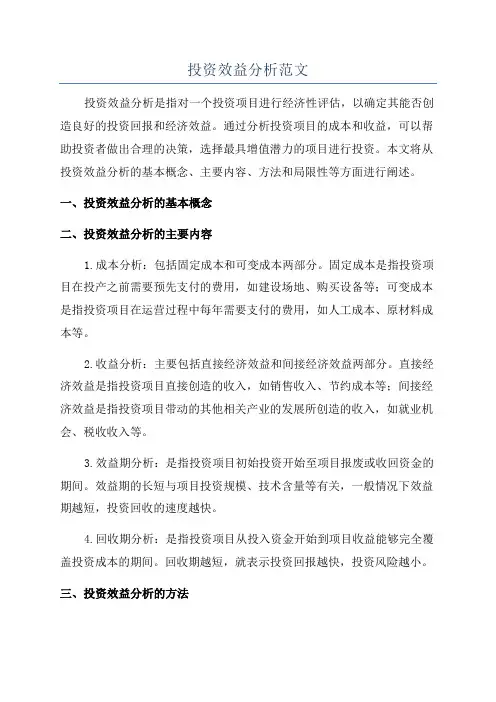 投资效益分析范文

投资效益分析是指对一个投资项目进行经济性评估，以确定其能否创造良好的投资回报和经济效益。通过分析投资项目的成本和收益，可以帮助投资者做出合理的决策，选择最具增值潜力的项目进行投资。本文将从投资效益分析的基本概念、主要内容、方法和局限性等方面进行阐述。

一、投资效益分析的基本概念

二、投资效益分析的主要内容

1.成本分析：包括固定成本和可变成本两部分。固定成本是指投资项目在投产之前需要预先支付的费用，如建设场地、购买设备等；可变成本是指投资项目在运营过程中每年需要支付的费用，如人工成本、原材料成本等。

2.收益分析：主要包括直接经济效益和间接经济效益两部分。直接经济效益是指投资项目直接创造的收入，如销售收入、节约成本等；间接经济效益是指投资项目带动的其他相关产业的发展所创造的收入，如就业机会、税收收入等。

3.效益期分析：是指投资项目初始投资开始至项目报废或收回资金的期间。效益期的长短与项目投资规模、技术含量等有关，一般情况下效益期越短，投资回收的速度越快。

4.回收期分析：是指投资项目从投入资金开始到项目收益能够完全覆盖投资成本的期间。回收期越短，就表示投资回报越快，投资风险越小。

三、投资效益分析的方法